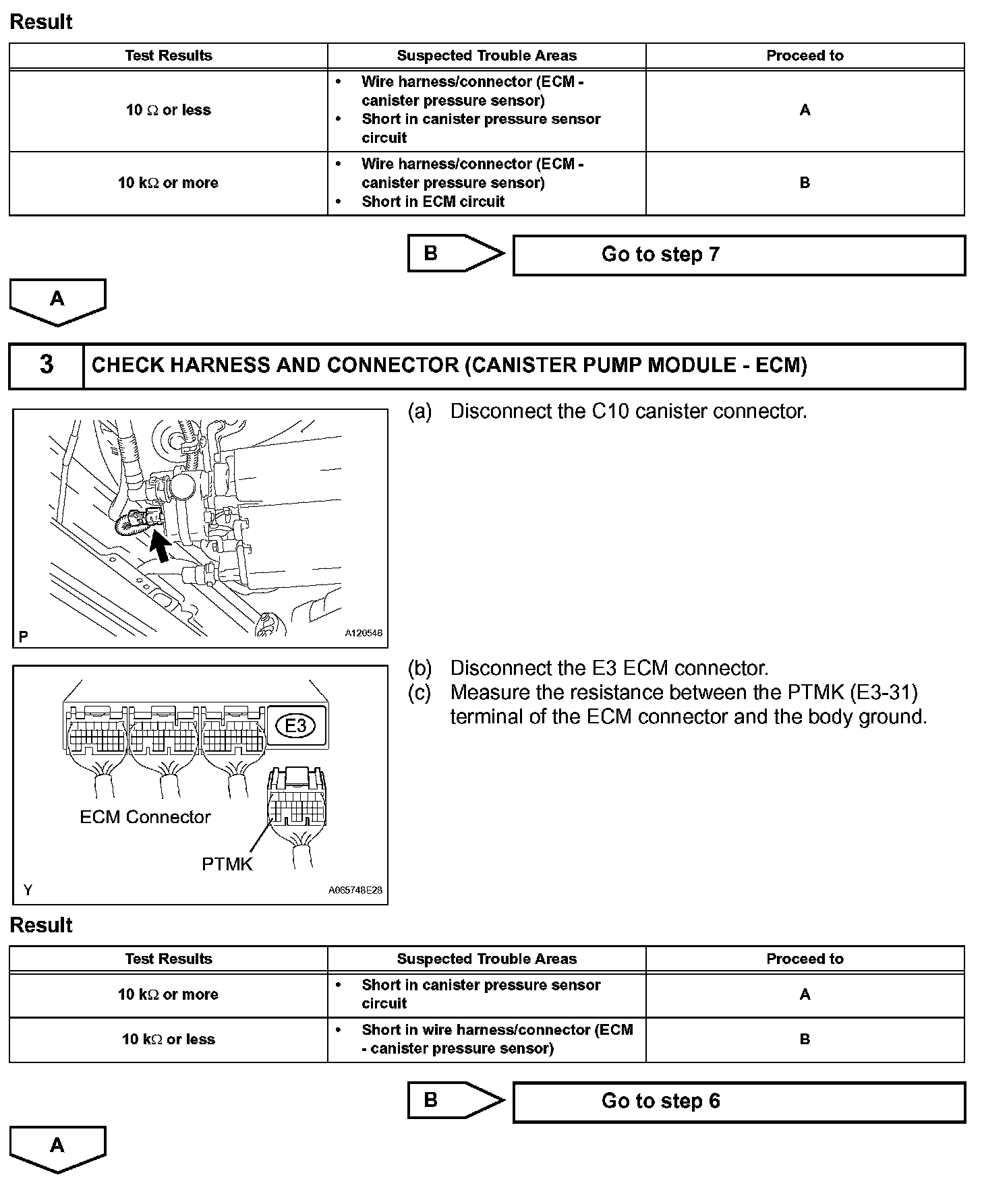 Result

| Test Results | Suspected Trouble Areas | Proceed to |
|---|---|---|
| 10 Ω or less | • Wire harness/connector (ECM - canister pressure sensor) • Short in canister pressure sensor circuit | A |
| 10 kΩ or more | • Wire harness/connector (ECM - canister pressure sensor) • Short in ECM circuit | B |

B

Go to step 7

A

3 CHECK HARNESS AND CONNECTOR (CANISTER PUMP MODULE - ECM)

P A120546

(a) Disconnect the C10 canister connector.

E3

ECM Connector

PTMK

Y A065748E28

(b) Disconnect the E3 ECM connector.
(c) Measure the resistance between the PTMK (E3-31) terminal of the ECM connector and the body ground.

Result

| Test Results | Suspected Trouble Areas | Proceed to |
|---|---|---|
| 10 kΩ or more | • Short in canister pressure sensor circuit | A |
| 10 kΩ or less | • Short in wire harness/connector (ECM - canister pressure sensor) | B |

B

Go to step 6

A